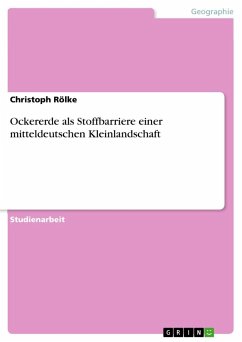 Geographie

Christoph Rölke

Ockererde als Stoffbarriere einer mitteldeutschen Kleinlandschaft

Studienarbeit

GRIN